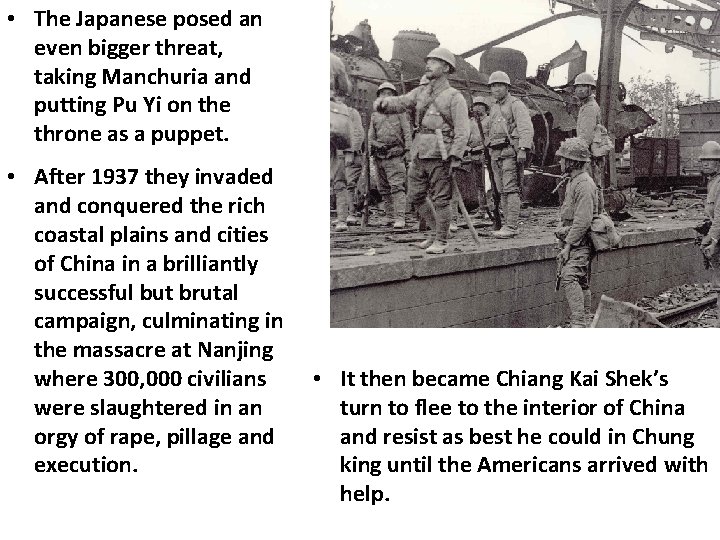 • The Japanese posed an even bigger threat, taking Manchuria and putting Pu Yi on the throne as a puppet.

• After 1937 they invaded and conquered the rich coastal plains and cities of China in a brilliantly successful but brutal campaign, culminating in the massacre at Nanjing where 300,000 civilians were slaughtered in an orgy of rape, pillage and execution.

• It then became Chiang Kai Shek's turn to flee to the interior of China and resist as best he could in Chung king until the Americans arrived with help.